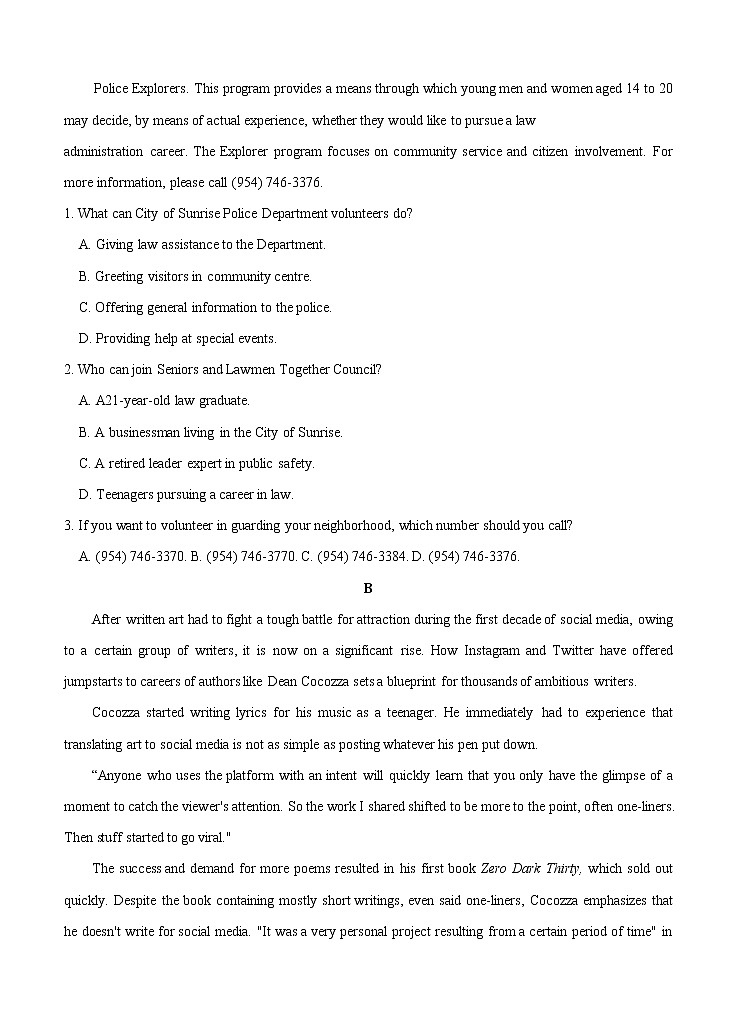 Police Explorers. This program provides a means through which young men and women aged 14 to 20 may decide, by means of actual experience, whether they would like to pursue a law administration career. The Explorer program focuses on community service and citizen involvement. For more information, please call (954) 746-3376.

1. What can City of Sunrise Police Department volunteers do?

A. Giving law assistance to the Department.

B. Greeting visitors in community centre.

C. Offering general information to the police.

D. Providing help at special events.

2. Who can join Seniors and Lawmen Together Council?

A. A21-year-old law graduate.

B. A businessman living in the City of Sunrise.

C. A retired leader expert in public safety.

D. Teenagers pursuing a career in law.

3. If you want to volunteer in guarding your neighborhood, which number should you call?

A. (954) 746-3370. B. (954) 746-3770. C. (954) 746-3384. D. (954) 746-3376.

B

After written art had to fight a tough battle for attraction during the first decade of social media, owing to a certain group of writers, it is now on a significant rise. How Instagram and Twitter have offered jumpstarts to careers of authors like Dean Cocozza sets a blueprint for thousands of ambitious writers.

Cocozza started writing lyrics for his music as a teenager. He immediately had to experience that translating art to social media is not as simple as posting whatever his pen put down.

“Anyone who uses the platform with an intent will quickly learn that you only have the glimpse of a moment to catch the viewer's attention. So the work I shared shifted to be more to the point, often one-liners. Then stuff started to go viral."

The success and demand for more poems resulted in his first book Zero Dark Thirty, which sold out quickly. Despite the book containing mostly short writings, even said one-liners, Cocozza emphasizes that he doesn't write for social media. "It was a very personal project resulting from a certain period of time" in